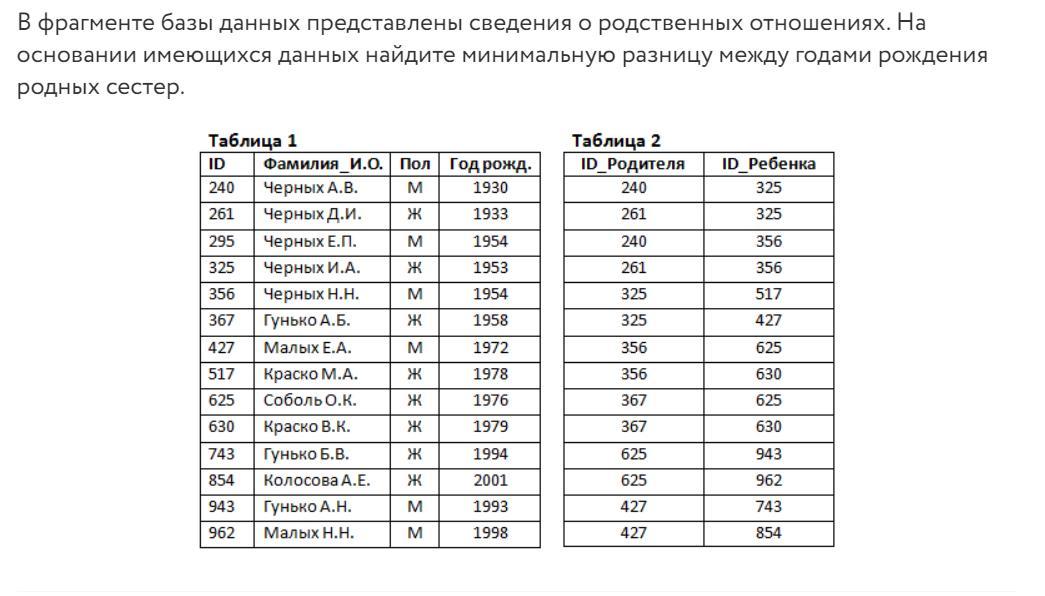 В фрагменте базы данных представлены сведения о родственных отношениях. На основании имеющихся данных найдите минимальную разницу между годами рождения родных сестер.

Таблица 1

| ID | Фамилия_И.О. | Пол | Год рожд. |
|---|---|---|---|
| 240 | Черных А.В. | М | 1930 |
| 261 | Черных Д.И. | Ж | 1933 |
| 295 | Черных Е.П. | М | 1954 |
| 325 | Черных И.А. | Ж | 1953 |
| 356 | Черных Н.Н. | М | 1954 |
| 367 | Гунько А.Б. | Ж | 1958 |
| 427 | Малых Е.А. | М | 1972 |
| 517 | Краско М.А. | Ж | 1978 |
| 625 | Соболь О.К. | Ж | 1976 |
| 630 | Краско В.К. | Ж | 1979 |
| 743 | Гунько Б.В. | Ж | 1994 |
| 854 | Колосова А.Е. | Ж | 2001 |
| 943 | Гунько А.Н. | М | 1993 |
| 962 | Малых Н.Н. | М | 1998 |

Таблица 2

| ID_Родителя | ID_Ребенка |
|---|---|
| 240 | 325 |
| 261 | 325 |
| 240 | 356 |
| 261 | 356 |
| 325 | 517 |
| 325 | 427 |
| 356 | 625 |
| 356 | 630 |
| 367 | 625 |
| 367 | 630 |
| 625 | 943 |
| 625 | 962 |
| 427 | 743 |
| 427 | 854 |